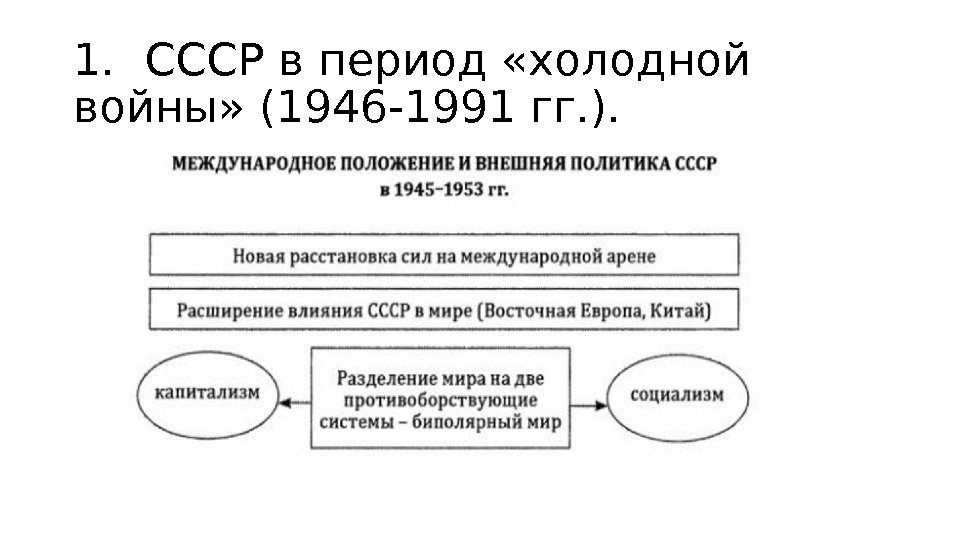 1. СССР в период «холодной войны» (1946-1991 гг.).

МЕЖДУНАРОДНОЕ ПОЛОЖЕНИЕ И ВНЕШНЯЯ ПОЛИТИКА СССР в 1945–1953 гг.

Новая расстановка сил на международной арене

Расширение влияния СССР в мире (Восточная Европа, Китай)

капитализм

Разделение мира на две противоборствующие системы – биполярный мир

социализм